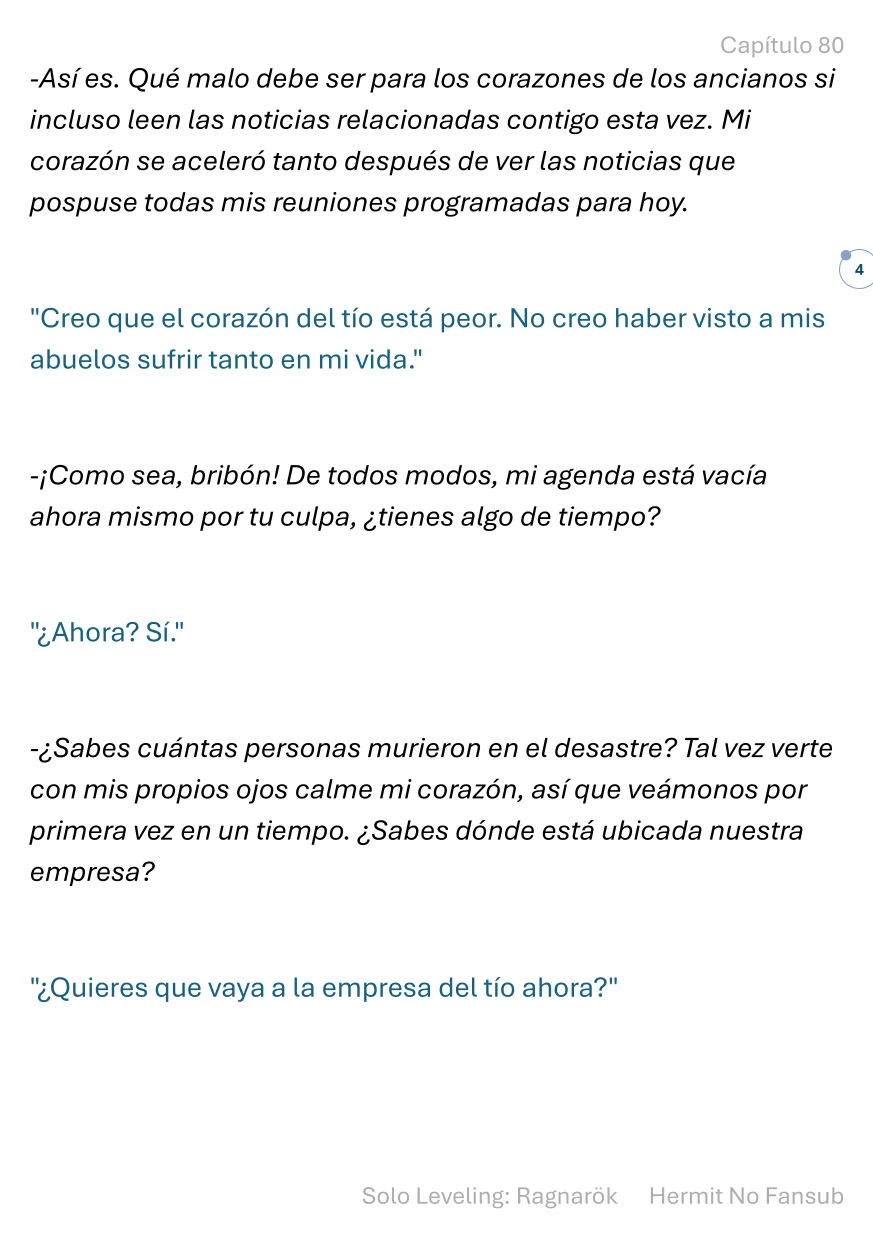 Capítulo 80

-Así es. Qué malo debe ser para los corazones de los ancianos si incluso leen las noticias relacionadas contigo esta vez. Mi corazón se aceleró tanto después de ver las noticias que pospuse todas mis reuniones programadas para hoy.

4

"Creo que el corazón del tío está peor. No creo haber visto a mis abuelos sufrir tanto en mi vida."

-¡Como sea, bribón! De todos modos, mi agenda está vacía ahora mismo por tu culpa, ¿tienes algo de tiempo?

"¿Ahora? Sí."

-¿Sabes cuántas personas murieron en el desastre? Tal vez verte con mis propios ojos calme mi corazón, así que veámonos por primera vez en un tiempo. ¿Sabes dónde está ubicada nuestra empresa?

"¿Quieres que vaya a la empresa del tío ahora?"

Solo Leveling: Ragnarök Hermit No Fansub